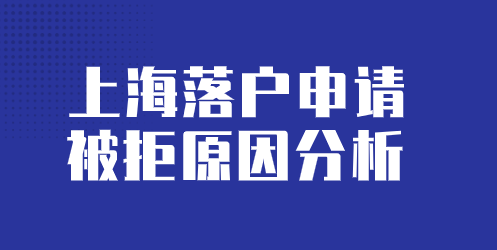 上海落户申请
被拒原因分析